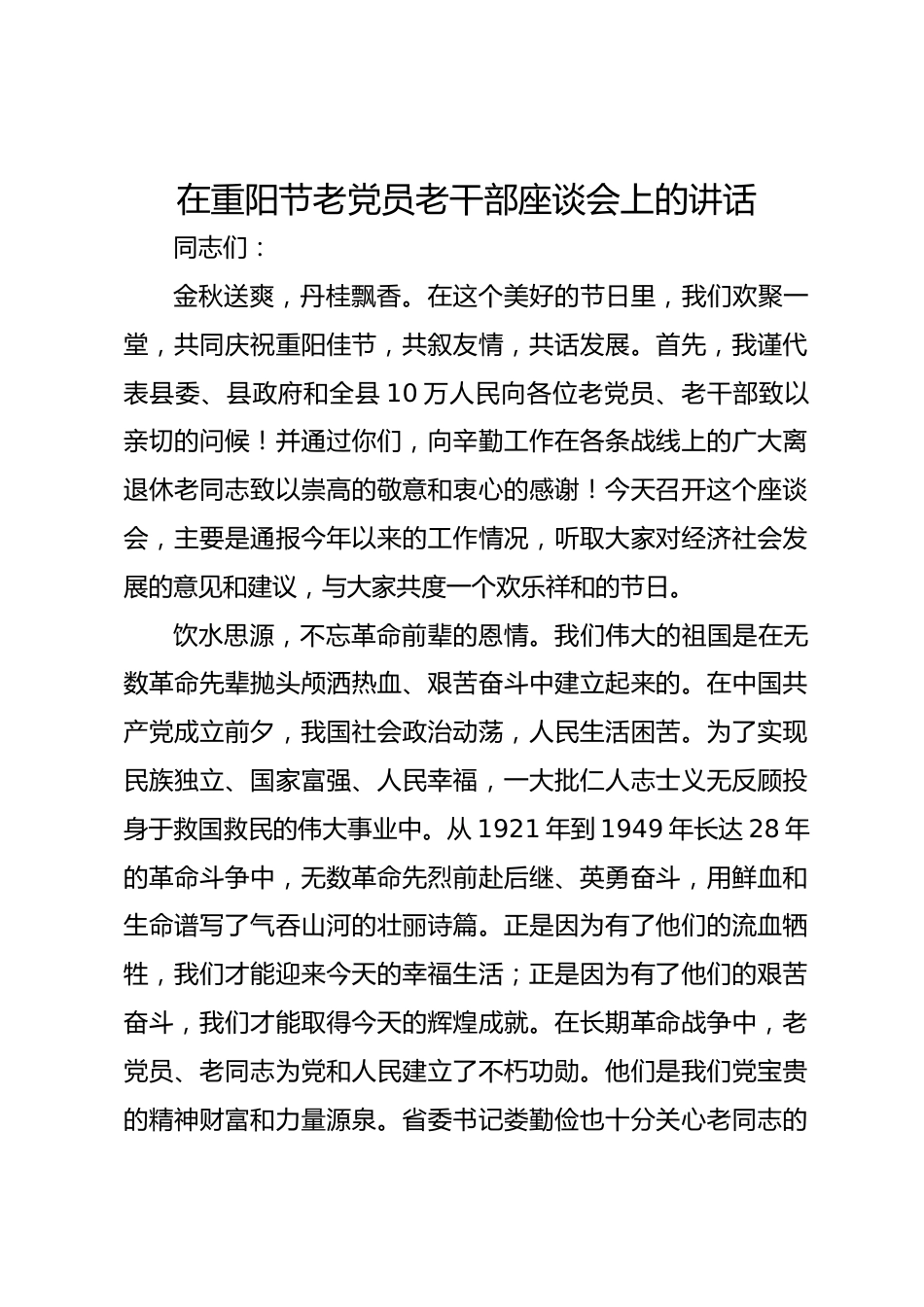 在重阳节老党员老干部座谈会上的讲话

同志们：

金秋送爽，丹桂飘香。在这个美好的节日里，我们欢聚一堂，共同庆祝重阳佳节，共叙友情，共话发展。首先，我谨代表县委、县政府和全县 10 万人民向各位老党员、老干部致以亲切的问候！并通过你们，向辛勤工作在各条战线上的广大离退休老同志致以崇高的敬意和衷心的感谢！今天召开这个座谈会，主要是通报今年以来的工作情况，听取大家对经济社会发展的意见和建议，与大家共度一个欢乐祥和的节日。

饮水思源，不忘革命前辈的恩情。我们伟大的祖国是在无数革命先辈抛头颅洒热血、艰苦奋斗中建立起来的。在中国共产党成立前夕，我国社会政治动荡，人民生活困苦。为了实现民族独立、国家富强、人民幸福，一大批仁人志士义无反顾投身于救国救民的伟大事业中。从 1921 年到 1949 年长达 28 年的革命斗争中，无数革命先烈前赴后继、英勇奋斗，用鲜血和生命谱写了气吞山河的壮丽诗篇。正是因为有了他们的流血牺牲，我们才能迎来今天的幸福生活；正是因为有了他们的艰苦奋斗，我们才能取得今天的辉煌成就。在长期革命战争中，老党员、老同志为党和人民建立了不朽功勋。他们是我们党宝贵的精神财富和力量源泉。省委书记娄勤俭也十分关心老同志的